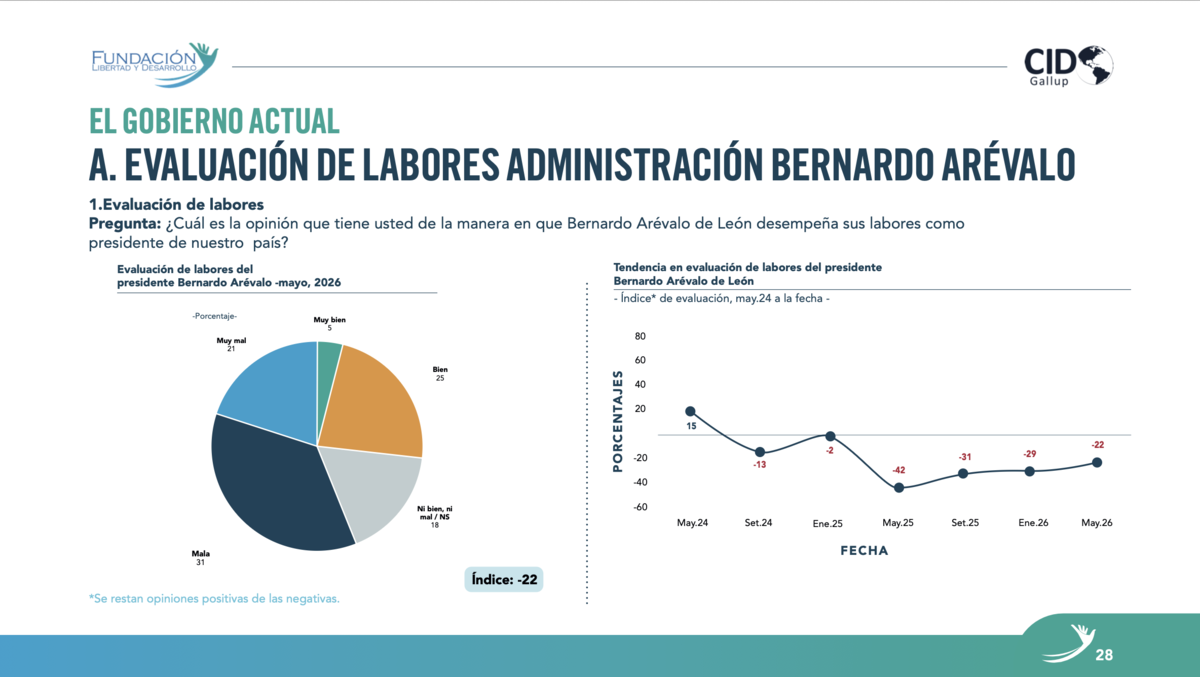 FUNDACIÓN LIBERTAD Y DESARROLLO

CID Gallup

EL GOBIERNO ACTUAL

A. EVALUACIÓN DE LABORES ADMINISTRACIÓN BERNARDO ARÉVALO

1.Evaluación de labores

Pregunta: ¿Cuál es la opinión que tiene usted de la manera en que Bernardo Arévalo de León desempeña sus labores como presidente de nuestro país?

Evaluación de labores del presidente Bernardo Arévalo -mayo, 2026

-Porcentaje-

Muy bien 5

Bien 25

Ni bien, ni mal / NS 18

Mala 31

Muy mal 21

Índice: -22

*Se restan opiniones positivas de las negativas.

Tendencia en evaluación de labores del presidente Bernardo Arévalo de León

- Índice* de evaluación, may.24 a la fecha -

PORCENTAJES

80
60
40
20
-20
-40
-60

15
-13
-2
-42
-31
-29
-22

May.24
Set.24
Ene.25
May.25
Set.25
Ene.26
May.26

FECHA

28